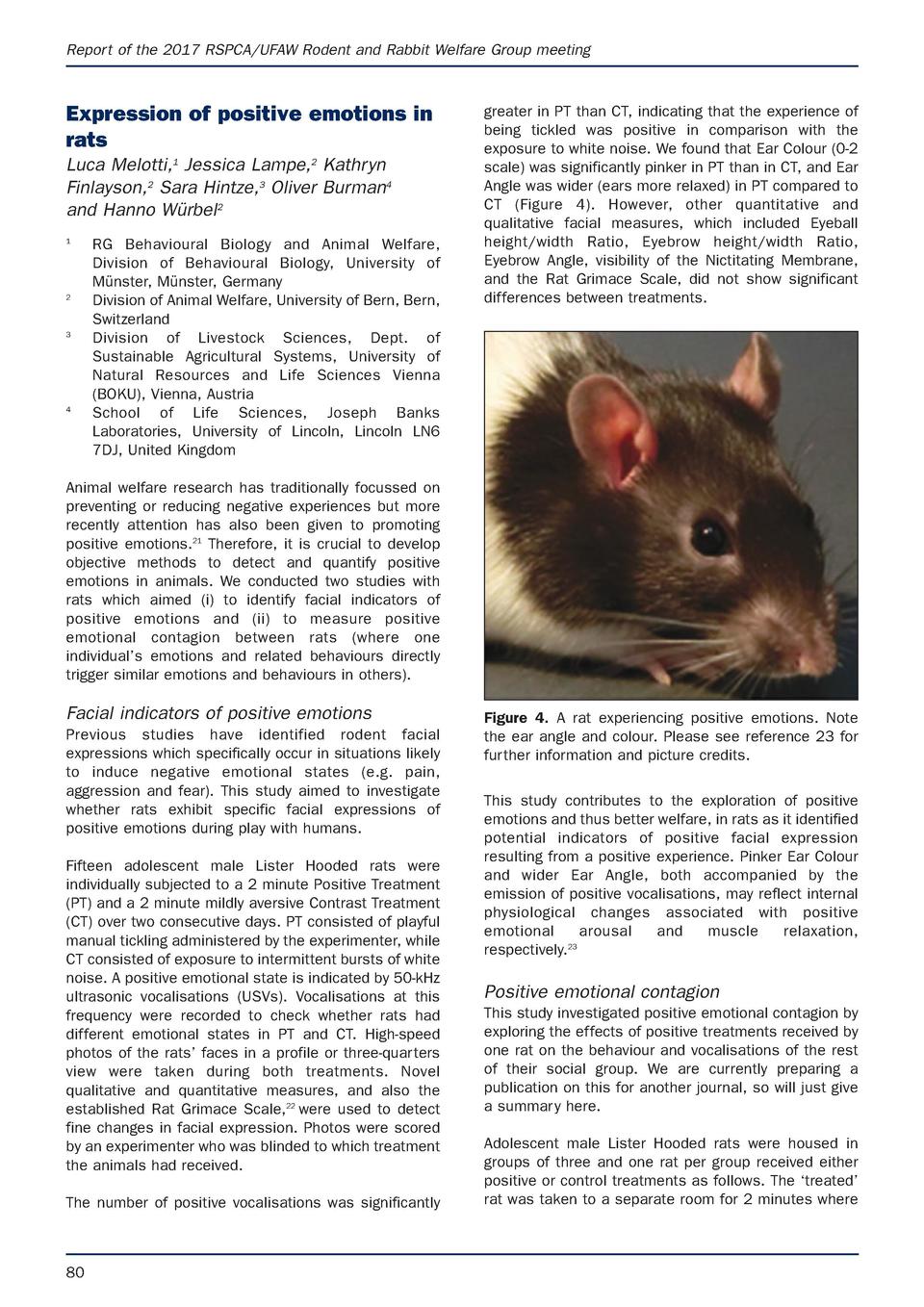 Report of the 2017 RSPCA/UFAW Rodent and Rabbit Welfare Group meeting

Expression of positive emotions in rats

Luca Melotti,$^1$ Jessica Lampe,$^2$ Kathryn Finlayson,$^2$ Sara Hintze,$^3$ Oliver Burman$^4$ and Hanno Würbel$^2$

$^1$ RG Behavioural Biology and Animal Welfare, Division of Behavioural Biology, University of Münster, Münster, Germany
$^2$ Division of Animal Welfare, University of Bern, Bern, Switzerland
$^3$ Division of Livestock Sciences, Dept. of Sustainable Agricultural Systems, University of Natural Resources and Life Sciences Vienna (BOKU), Vienna, Austria
$^4$ School of Life Sciences, Joseph Banks Laboratories, University of Lincoln, Lincoln LN6 7DJ, United Kingdom

Animal welfare research has traditionally focussed on preventing or reducing negative experiences but more recently attention has also been given to promoting positive emotions.$^{21}$ Therefore, it is crucial to develop objective methods to detect and quantify positive emotions in animals. We conducted two studies with rats which aimed (i) to identify facial indicators of positive emotions and (ii) to measure positive emotional contagion between rats (where one individual's emotions and related behaviours directly trigger similar emotions and behaviours in others).

Facial indicators of positive emotions

Previous studies have identified rodent facial expressions which specifically occur in situations likely to induce negative emotional states (e.g. pain, aggression and fear). This study aimed to investigate whether rats exhibit specific facial expressions of positive emotions during play with humans.

Fifteen adolescent male Lister Hooded rats were individually subjected to a 2 minute Positive Treatment (PT) and a 2 minute mildly aversive Contrast Treatment (CT) over two consecutive days. PT consisted of playful manual tickling administered by the experimenter, while CT consisted of exposure to intermittent bursts of white noise. A positive emotional state is indicated by 50-kHz ultrasonic vocalisations (USVs). Vocalisations at this frequency were recorded to check whether rats had different emotional states in PT and CT. High-speed photos of the rats' faces in a profile or three-quarters view were taken during both treatments. Novel qualitative and quantitative measures, and also the established Rat Grimace Scale,$^{22}$ were used to detect fine changes in facial expression. Photos were scored by an experimenter who was blinded to which treatment the animals had received.

The number of positive vocalisations was significantly greater in PT than CT, indicating that the experience of being tickled was positive in comparison with the exposure to white noise. We found that Ear Colour (0-2 scale) was significantly pinker in PT than in CT, and Ear Angle was wider (ears more relaxed) in PT compared to CT (Figure 4). However, other quantitative and qualitative facial measures, which included Eyeball height/width Ratio, Eyebrow height/width Ratio, Eyebrow Angle, visibility of the Nictitating Membrane, and the Rat Grimace Scale, did not show significant differences between treatments.

Figure 4. A rat experiencing positive emotions. Note the ear angle and colour. Please see reference 23 for further information and picture credits.

This study contributes to the exploration of positive emotions and thus better welfare, in rats as it identified potential indicators of positive facial expression resulting from a positive experience. Pinker Ear Colour and wider Ear Angle, both accompanied by the emission of positive vocalisations, may reflect internal physiological changes associated with positive emotional arousal and muscle relaxation, respectively.$^{23}$

Positive emotional contagion

This study investigated positive emotional contagion by exploring the effects of positive treatments received by one rat on the behaviour and vocalisations of the rest of their social group. We are currently preparing a publication on this for another journal, so will just give a summary here.

Adolescent male Lister Hooded rats were housed in groups of three and one rat per group received either positive or control treatments as follows. The 'treated' rat was taken to a separate room for 2 minutes where

80